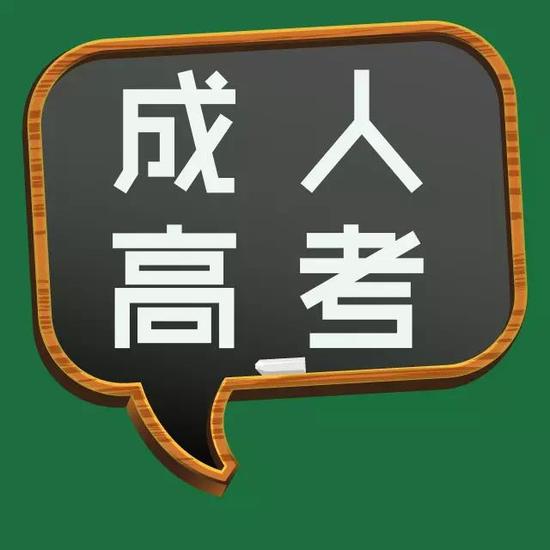 成人
高考